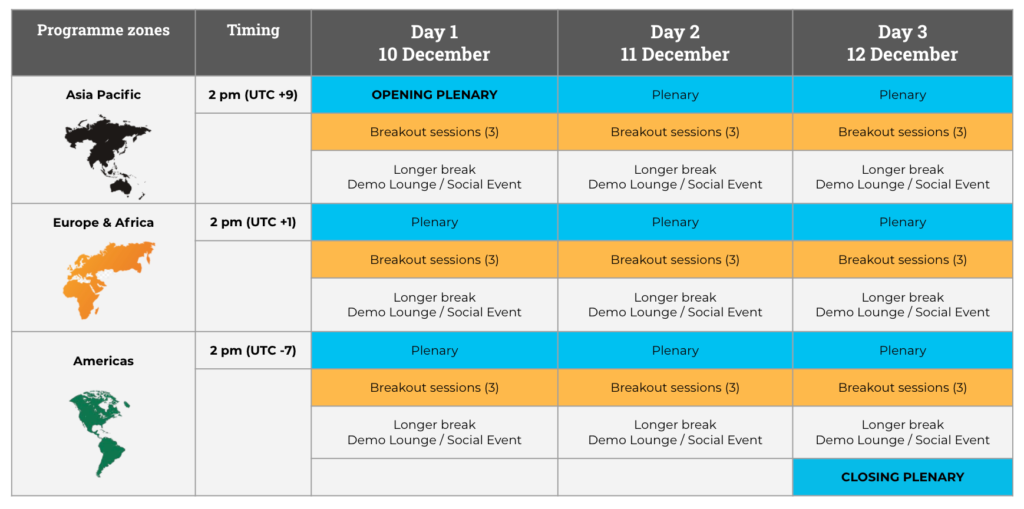 | Programme zones | Timing | Day 1 10 December | Day 2 11 December | Day 3 12 December |
|---|---|---|---|---|
| Asia Pacific | 2 pm (UTC +9) | OPENING PLENARY | Plenary | Plenary |
| | | Breakout sessions (3) | Breakout sessions (3) | Breakout sessions (3) |
| | | Longer break Demo Lounge / Social Event | Longer break Demo Lounge / Social Event | Longer break Demo Lounge / Social Event |
| Europe & Africa | 2 pm (UTC +1) | Plenary | Plenary | Plenary |
| | | Breakout sessions (3) | Breakout sessions (3) | Breakout sessions (3) |
| | | Longer break Demo Lounge / Social Event | Longer break Demo Lounge / Social Event | Longer break Demo Lounge / Social Event |
| Americas | 2 pm (UTC -7) | Plenary | Plenary | Plenary |
| | | Breakout sessions (3) | Breakout sessions (3) | Breakout sessions (3) |
| | | Longer break Demo Lounge / Social Event | Longer break Demo Lounge / Social Event | Longer break Demo Lounge / Social Event |
| | | | | CLOSING PLENARY |